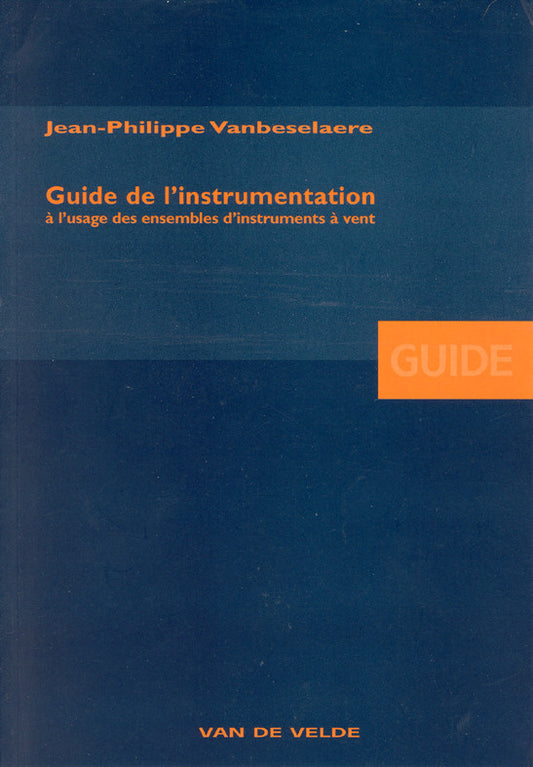 Jean-Philippe Vanbeselaere

Guide de l'instrumentation
à l'usage des ensembles d'instruments à vent

GUIDE

VAN DE VELDE